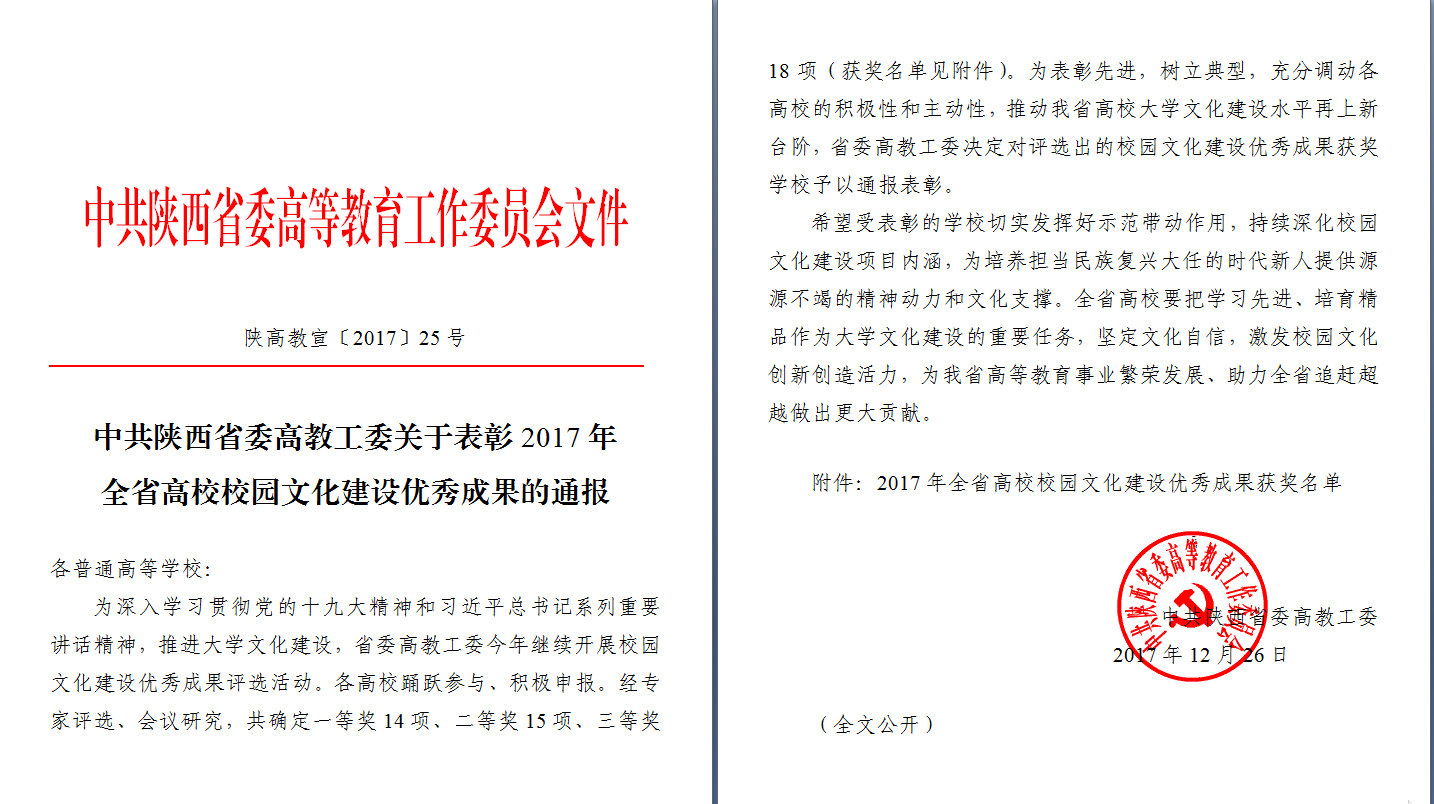 中共陕西省委高等教育工作委员会文件

陕高教宣〔2017〕25 号

中共陕西省委高教工委关于表彰 2017 年全省高校校园文化建设优秀成果的通报

各普通高等学校：

为深入学习贯彻党的十九大精神和习近平总书记系列重要讲话精神，推进大学文化建设，省委高教工委今年继续开展校园文化建设优秀成果评选活动。各高校踊跃参与、积极申报。经专家评选、会议研究，共确定一等奖 14 项、二等奖 15 项、三等奖 18 项（获奖名单见附件）。为表彰先进，树立典型，充分调动各高校的积极性和主动性，推动我省高校大学文化建设水平再上新台阶，省委高教工委决定对评选出的校园文化建设优秀成果获奖学校予以通报表彰。

希望受表彰的学校切实发挥好示范带动作用，持续深化校园文化建设项目内涵，为培养担当民族复兴大任的时代新人提供源源不竭的精神动力和文化支撑。全省高校要把学习先进、培育精品作为大学文化建设的重要任务，坚定文化自信，激发校园文化创新创造活力，为我省高等教育事业繁荣发展、助力全省追赶超越做出更大贡献。

附件：2017 年全省高校校园文化建设优秀成果获奖名单

中共陕西省委高等教育工作委员会

中共陕西省委高教工委
2017 年 12 月 26 日

（全文公开）